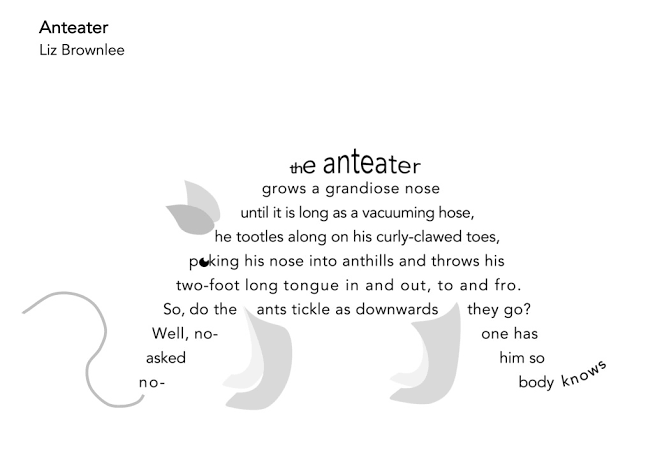 Anteater
Liz Brownlee

the anteater
grows a grandiose nose
until it is long as a vacuuming hose,
he tootles along on his curly-clawed toes,
poking his nose into anthills and throws his
two-foot long tongue in and out, to and fro.
So, do the ants tickle as downwards they go?
Well, no- one has
asked him so
no- body knows